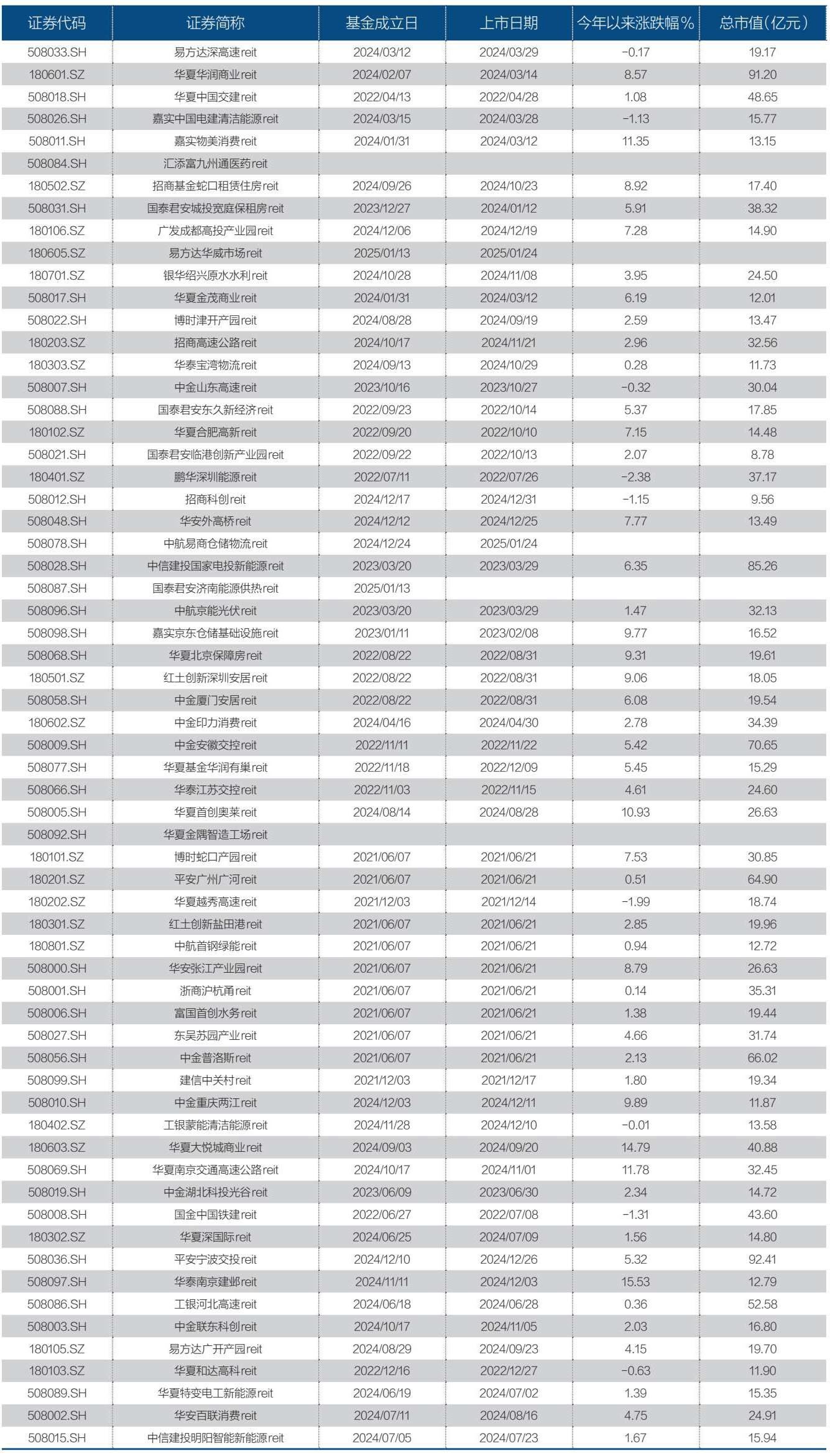 | 证券代码 | 证券简称 | 基金成立日 | 上市日期 | 今年以来涨跌幅% | 总市值(亿元) |
|---|---|---|---|---|---|
| 508033.SH | 易方达深高速reit | 2024/03/12 | 2024/03/29 | -0.17 | 19.17 |
| 180601.SZ | 华夏华润商业reit | 2024/02/07 | 2024/03/14 | 8.57 | 91.20 |
| 508018.SH | 华夏中国交建reit | 2022/04/13 | 2022/04/28 | 1.08 | 48.65 |
| 508026.SH | 嘉实中国电建清洁能源reit | 2024/03/15 | 2024/03/28 | -1.13 | 15.77 |
| 508011.SH | 嘉实物美消费reit | 2024/01/31 | 2024/03/12 | 11.35 | 13.15 |
| 508084.SH | 汇添富九州通医药reit | | | | |
| 180502.SZ | 招商基金蛇口租赁住房reit | 2024/09/26 | 2024/10/23 | 8.92 | 17.40 |
| 508031.SH | 国泰君安城投宽庭保租房reit | 2023/12/27 | 2024/01/12 | 5.91 | 38.32 |
| 180106.SZ | 广发成都高投产业园reit | 2024/12/06 | 2024/12/19 | 7.28 | 14.90 |
| 180605.SZ | 易方达华威市场reit | 2025/01/13 | 2025/01/24 | | |
| 180701.SZ | 银华绍兴原水水利reit | 2024/10/28 | 2024/11/08 | 3.95 | 24.50 |
| 508017.SH | 华夏金茂商业reit | 2024/01/31 | 2024/03/12 | 6.19 | 12.01 |
| 508022.SH | 博时津开产园reit | 2024/08/28 | 2024/09/19 | 2.59 | 13.47 |
| 180203.SZ | 招商高速公路reit | 2024/10/17 | 2024/11/21 | 2.96 | 32.56 |
| 180303.SZ | 华泰宝湾物流reit | 2024/09/13 | 2024/10/29 | 0.28 | 11.73 |
| 508007.SH | 中金山东高速reit | 2023/10/16 | 2023/10/27 | -0.32 | 30.04 |
| 508088.SH | 国泰君安东久新经济reit | 2022/09/23 | 2022/10/14 | 5.37 | 17.85 |
| 180102.SZ | 华夏合肥高新reit | 2022/09/20 | 2022/10/10 | 7.15 | 14.48 |
| 508021.SH | 国泰君安临港创新产业园reit | 2022/09/22 | 2022/10/13 | 2.07 | 8.78 |
| 180401.SZ | 鹏华深圳能源reit | 2022/07/11 | 2022/07/26 | -2.38 | 37.17 |
| 508012.SH | 招商科创reit | 2024/12/17 | 2024/12/31 | -1.15 | 9.56 |
| 508048.SH | 华安外高桥reit | 2024/12/12 | 2024/12/25 | 7.77 | 13.49 |
| 508078.SH | 中航易商仓储物流reit | 2024/12/24 | 2025/01/24 | | |
| 508028.SH | 中信建投国家电投新能源reit | 2023/03/20 | 2023/03/29 | 6.35 | 85.26 |
| 508087.SH | 国泰君安济南能源供热reit | 2025/01/13 | | | |
| 508096.SH | 中航京能光伏reit | 2023/03/20 | 2023/03/29 | 1.47 | 32.13 |
| 508098.SH | 嘉实京东仓储基础设施reit | 2023/01/11 | 2023/02/08 | 9.77 | 16.52 |
| 508068.SH | 华夏北京保障房reit | 2022/08/22 | 2022/08/31 | 9.31 | 19.61 |
| 180501.SZ | 红土创新深圳安居reit | 2022/08/22 | 2022/08/31 | 9.06 | 18.05 |
| 508058.SH | 中金厦门安居reit | 2022/08/22 | 2022/08/31 | 6.08 | 19.54 |
| 180602.SZ | 中金印力消费reit | 2024/04/16 | 2024/04/30 | 2.78 | 34.39 |
| 508009.SH | 中金安徽交控reit | 2022/11/11 | 2022/11/22 | 5.42 | 70.65 |
| 508077.SH | 华夏基金华润有巢reit | 2022/11/18 | 2022/12/09 | 5.45 | 15.29 |
| 508066.SH | 华泰江苏交控reit | 2022/11/03 | 2022/11/15 | 4.61 | 24.60 |
| 508005.SH | 华夏首创奥莱reit | 2024/08/14 | 2024/08/28 | 10.93 | 26.63 |
| 508092.SH | 华夏金隅智造工场reit | | | | |
| 180101.SZ | 博时蛇口产园reit | 2021/06/07 | 2021/06/21 | 7.53 | 30.85 |
| 180201.SZ | 平安广州广河reit | 2021/06/07 | 2021/06/21 | 0.51 | 64.90 |
| 180202.SZ | 华夏越秀高速reit | 2021/12/03 | 2021/12/14 | -1.99 | 18.74 |
| 180301.SZ | 红土创新盐田港reit | 2021/06/07 | 2021/06/21 | 2.85 | 19.96 |
| 180801.SZ | 中航首钢绿能reit | 2021/06/07 | 2021/06/21 | 0.94 | 12.72 |
| 508000.SH | 华安张江产业园reit | 2021/06/07 | 2021/06/21 | 8.79 | 26.63 |
| 508001.SH | 浙商沪杭甬reit | 2021/06/07 | 2021/06/21 | 0.14 | 35.31 |
| 508006.SH | 富国首创水务reit | 2021/06/07 | 2021/06/21 | 1.38 | 19.44 |
| 508027.SH | 东吴苏园产业reit | 2021/06/07 | 2021/06/21 | 4.66 | 31.74 |
| 508056.SH | 中金普洛斯reit | 2021/06/07 | 2021/06/21 | 2.13 | 66.02 |
| 508099.SH | 建信中关村reit | 2021/12/03 | 2021/12/17 | 1.80 | 19.34 |
| 508010.SH | 中金重庆两江reit | 2024/12/03 | 2024/12/11 | 9.89 | 11.87 |
| 180402.SZ | 工银蒙能清洁能源reit | 2024/11/28 | 2024/12/10 | -0.01 | 13.58 |
| 180603.SZ | 华夏大悦城商业reit | 2024/09/03 | 2024/09/20 | 14.79 | 40.88 |
| 508069.SH | 华夏南京交通高速公路reit | 2024/10/17 | 2024/11/01 | 11.78 | 32.45 |
| 508019.SH | 中金湖北科投光谷reit | 2023/06/09 | 2023/06/30 | 2.34 | 14.72 |
| 508008.SH | 国金中国铁建reit | 2022/06/27 | 2022/07/08 | -1.31 | 43.60 |
| 180302.SZ | 华夏深国际reit | 2024/06/25 | 2024/07/09 | 1.56 | 14.80 |
| 508036.SH | 平安宁波交投reit | 2024/12/10 | 2024/12/26 | 5.32 | 92.41 |
| 508097.SH | 华泰南京建邺reit | 2024/11/11 | 2024/12/03 | 15.53 | 12.79 |
| 508086.SH | 工银河北高速reit | 2024/06/18 | 2024/06/28 | 0.36 | 52.58 |
| 508003.SH | 中金联东科创reit | 2024/10/17 | 2024/11/05 | 2.03 | 16.80 |
| 180105.SZ | 易方达广开产园reit | 2024/08/29 | 2024/09/23 | 4.15 | 19.70 |
| 180103.SZ | 华夏和达高科reit | 2022/12/16 | 2022/12/27 | -0.63 | 11.90 |
| 508089.SH | 华夏特变电工新能源reit | 2024/06/19 | 2024/07/02 | 1.39 | 15.35 |
| 508002.SH | 华安百联消费reit | 2024/07/11 | 2024/08/16 | 4.75 | 24.91 |
| 508015.SH | 中信建投明阳智能新能源reit | 2024/07/05 | 2024/07/23 | 1.67 | 15.94 |